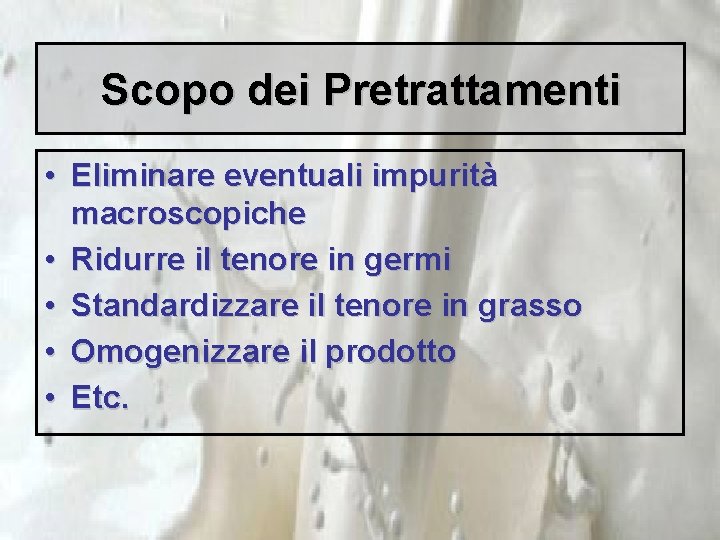 Scopo dei Pretrattamenti

• Eliminare eventuali impurità macroscopiche
• Ridurre il tenore in germi
• Standardizzare il tenore in grasso
• Omogenizzare il prodotto
• Etc.